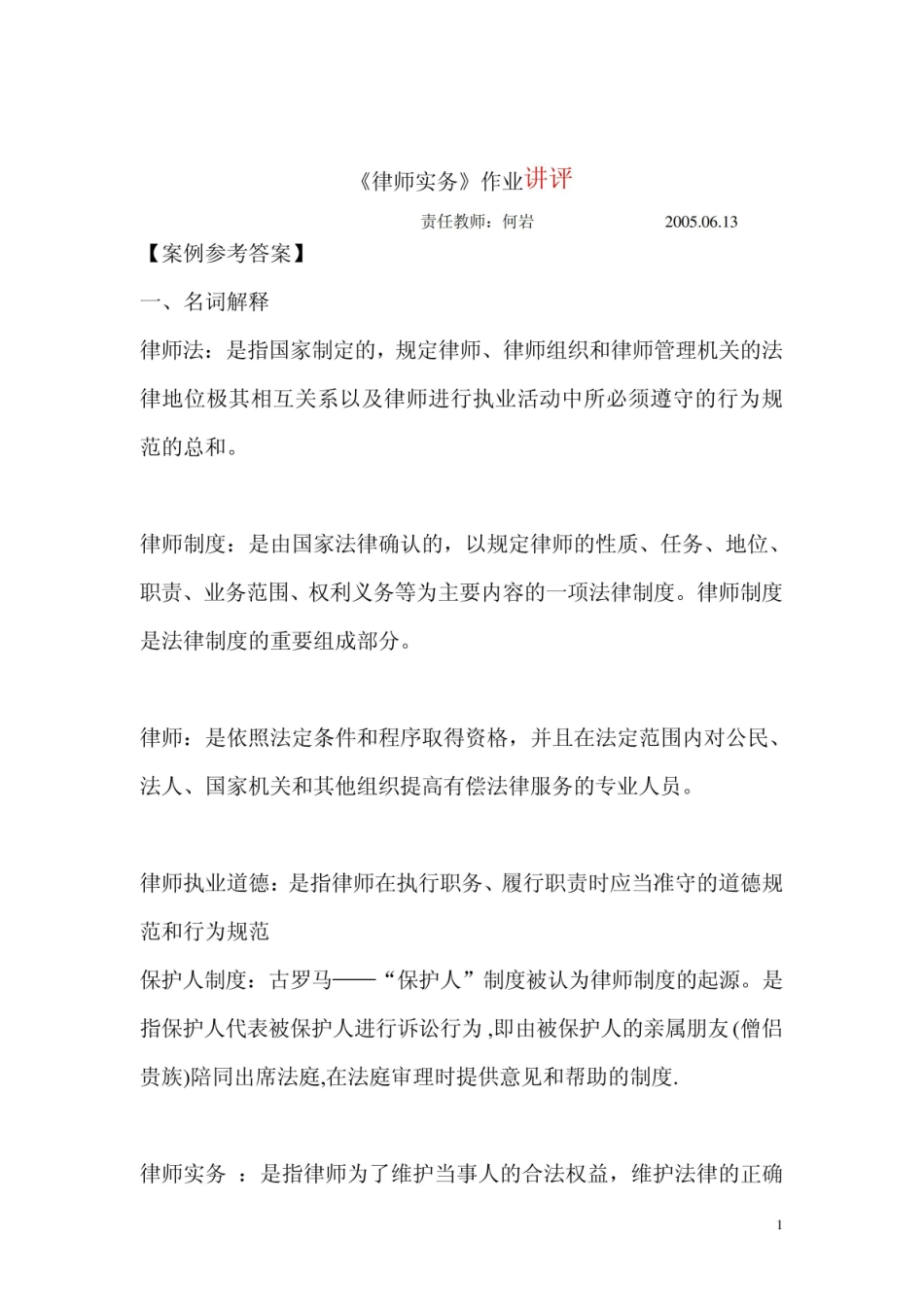 《律师实务》作业讲评

责任教师：何岩 2005.06.13

【案例参考答案】

一、名词解释

律师法：是指国家制定的，规定律师、律师组织和律师管理机关的法律地位极其相互关系以及律师进行执业活动中所必须遵守的行为规范的总和。

律师制度：是由国家法律确认的，以规定律师的性质、任务、地位、职责、业务范围、权利义务等为主要内容的一项法律制度。律师制度是法律制度的重要组成部分。

律师：是依照法定条件和程序取得资格，并且在法定范围内对公民、法人、国家机关和其他组织提高有偿法律服务的专业人员。

律师执业道德：是指律师在执行职务、履行职责时应当准守的道德规范和行为规范

保护人制度：古罗马——“保护人”制度被认为律师制度的起源。是指保护人代表被保护人进行诉讼行为,即由被保护人的亲属朋友(僧侣贵族)陪同出席法庭,在法庭审理时提供意见和帮助的制度.

律师实务 ：是指律师为了维护当事人的合法权益，维护法律的正确

1